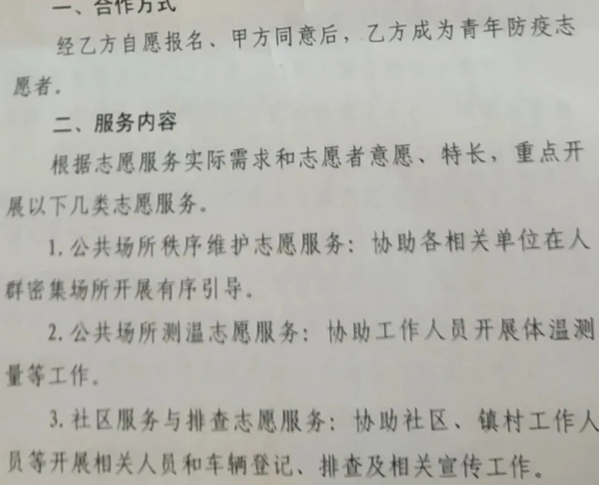 一、合作方式

经乙方自愿报名、甲方同意后，乙方成为青年防疫志愿者。

二、服务内容

根据志愿服务实际需求和志愿者意愿、特长，重点开展以下几类志愿服务。

1.公共场所秩序维护志愿服务：协助各相关单位在人群密集场所开展有序引导。

2.公共场所测温志愿服务：协助工作人员开展体温测量等工作。

3.社区服务与排查志愿服务：协助社区、镇村工作人员等开展相关人员和车辆登记、排查及相关宣传工作。